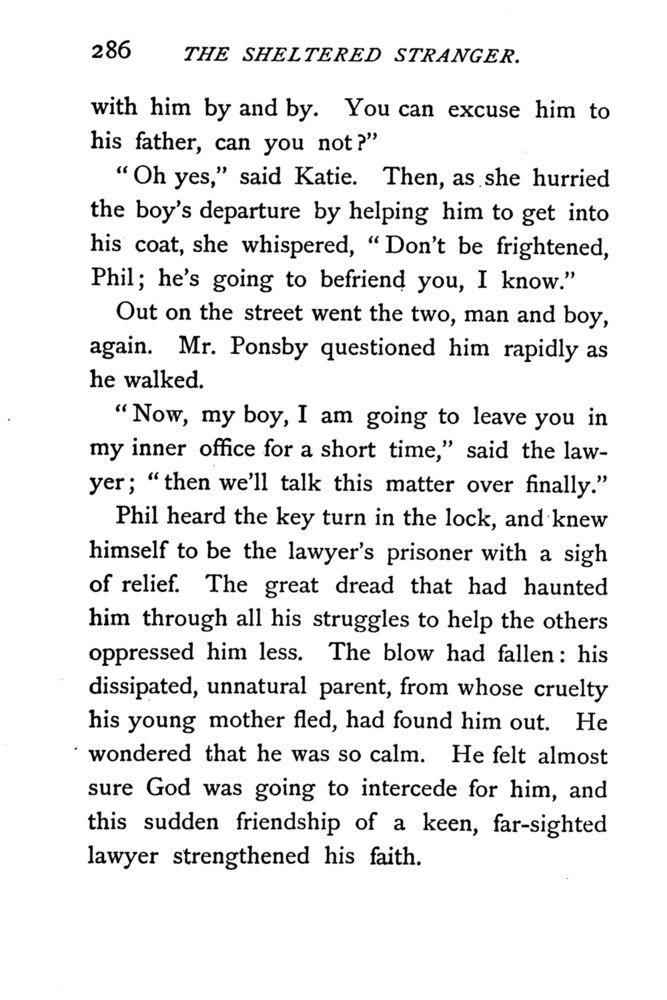 286 THE SHELTERED STRANGER.

with him by and by. You can excuse him to his father, can you not?"

"Oh yes," said Katie. Then, as she hurried the boy's departure by helping him to get into his coat, she whispered, "Don't be frightened, Phil; he's going to befriend you, I know."

Out on the street went the two, man and boy, again. Mr. Ponsby questioned him rapidly as he walked.

"Now, my boy, I am going to leave you in my inner office for a short time," said the lawyer; "then we'll talk this matter over finally."

Phil heard the key turn in the lock, and knew himself to be the lawyer's prisoner with a sigh of relief. The great dread that had haunted him through all his struggles to help the others oppressed him less. The blow had fallen: his dissipated, unnatural parent, from whose cruelty his young mother fled, had found him out. He wondered that he was so calm. He felt almost sure God was going to intercede for him, and this sudden friendship of a keen, far-sighted lawyer strengthened his faith.